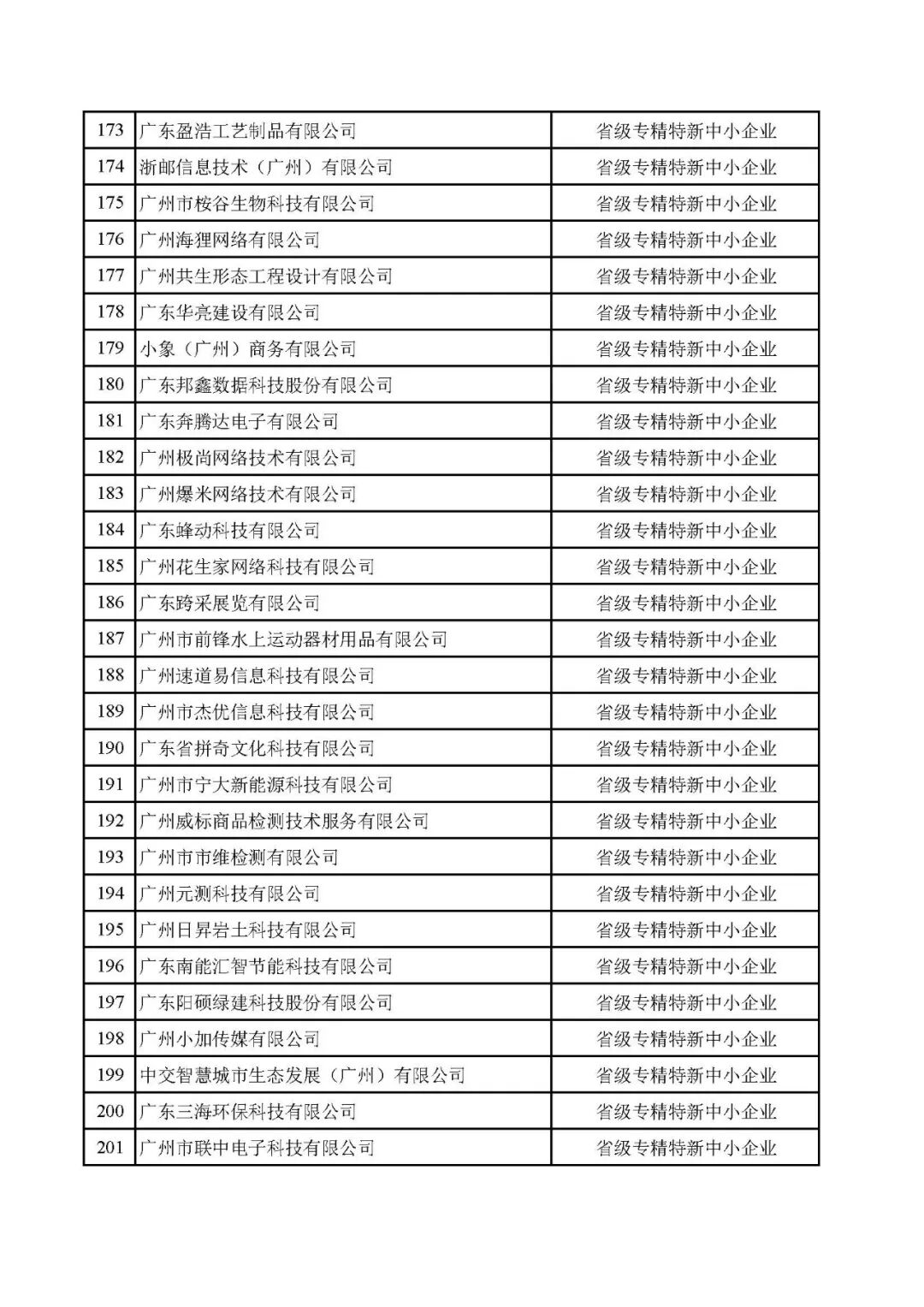 | 173 | 广东盈浩工艺制品有限公司 | 省级专精特新中小企业 |
|---|---|---|
| 174 | 浙邮信息技术（广州）有限公司 | 省级专精特新中小企业 |
| 175 | 广州市桉谷生物科技有限公司 | 省级专精特新中小企业 |
| 176 | 广州海狸网络有限公司 | 省级专精特新中小企业 |
| 177 | 广州共生形态工程设计有限公司 | 省级专精特新中小企业 |
| 178 | 广东华亮建设有限公司 | 省级专精特新中小企业 |
| 179 | 小象（广州）商务有限公司 | 省级专精特新中小企业 |
| 180 | 广东邦鑫数据科技股份有限公司 | 省级专精特新中小企业 |
| 181 | 广东奔腾达电子有限公司 | 省级专精特新中小企业 |
| 182 | 广州极尚网络技术有限公司 | 省级专精特新中小企业 |
| 183 | 广州爆米网络技术有限公司 | 省级专精特新中小企业 |
| 184 | 广东蜂动科技有限公司 | 省级专精特新中小企业 |
| 185 | 广州花生家网络科技有限公司 | 省级专精特新中小企业 |
| 186 | 广东跨采展览有限公司 | 省级专精特新中小企业 |
| 187 | 广州市前锋水上运动器材用品有限公司 | 省级专精特新中小企业 |
| 188 | 广州速道易信息科技有限公司 | 省级专精特新中小企业 |
| 189 | 广州市杰优信息科技有限公司 | 省级专精特新中小企业 |
| 190 | 广东省拼奇文化科技有限公司 | 省级专精特新中小企业 |
| 191 | 广州市宁大新能源科技有限公司 | 省级专精特新中小企业 |
| 192 | 广州威标商品检测技术服务有限公司 | 省级专精特新中小企业 |
| 193 | 广州市市维检测有限公司 | 省级专精特新中小企业 |
| 194 | 广州元测科技有限公司 | 省级专精特新中小企业 |
| 195 | 广州日昇岩土科技有限公司 | 省级专精特新中小企业 |
| 196 | 广东南能汇智节能科技有限公司 | 省级专精特新中小企业 |
| 197 | 广东阳硕绿建科技股份有限公司 | 省级专精特新中小企业 |
| 198 | 广州小加传媒有限公司 | 省级专精特新中小企业 |
| 199 | 中交智慧城市生态发展（广州）有限公司 | 省级专精特新中小企业 |
| 200 | 广东三海环保科技有限公司 | 省级专精特新中小企业 |
| 201 | 广州市联中电子科技有限公司 | 省级专精特新中小企业 |